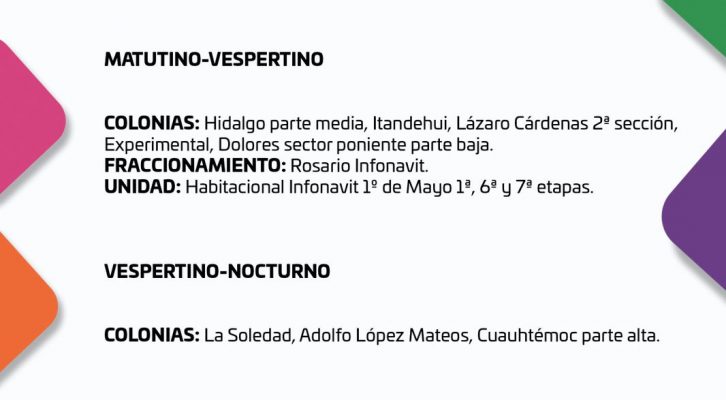 MATUTINO-VESPERTINO

COLONIAS: Hidalgo parte media, Itandehui, Lázaro Cárdenas 2ª sección, Experimental, Dolores sector poniente parte baja.
FRACCIONAMIENTO: Rosario Infonavit.
UNIDAD: Habitacional Infonavit 1º de Mayo 1ª, 6ª y 7ª etapas.

VESPERTINO-NOCTURNO

COLONIAS: La Soledad, Adolfo López Mateos, Cuauhtémoc parte alta.